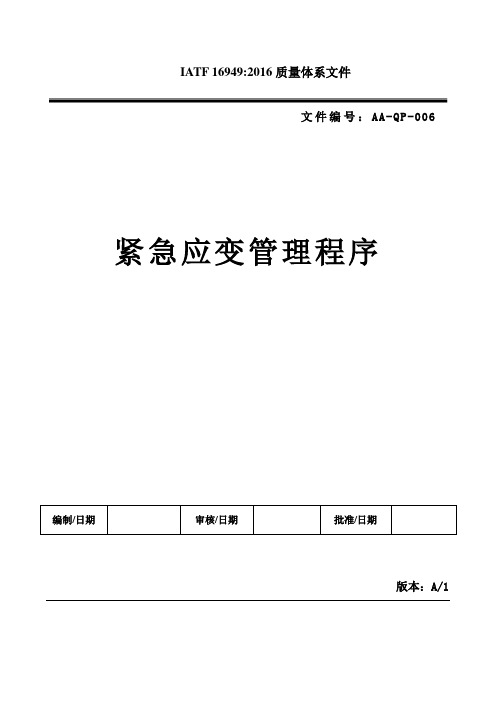 IATF 16949:2016 质量体系文件

文件编号：AA-QP-006

紧急应变管理程序

| 编制/日期 |  | 审核/日期 |  | 批准/日期 |  |
|---|---|---|---|---|---|

版本：A/1